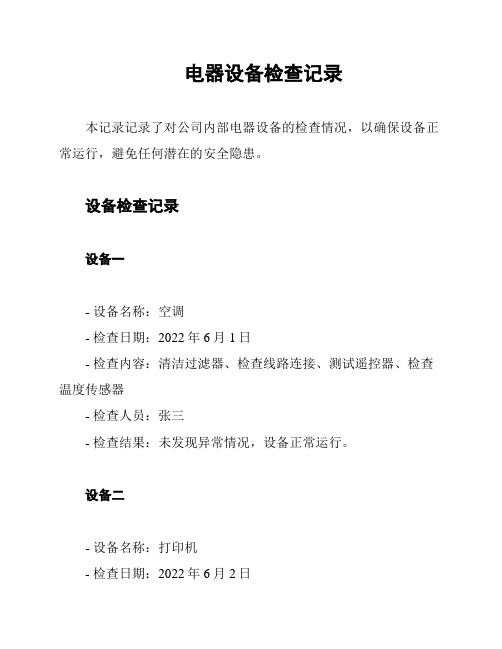 电器设备检查记录

本记录记录了对公司内部电器设备的检查情况，以确保设备正常运行，避免任何潜在的安全隐患。

设备检查记录

设备一

- 设备名称：空调
- 检查日期：2022 年 6 月 1 日
- 检查内容：清洁过滤器、检查线路连接、测试遥控器、检查温度传感器
- 检查人员：张三
- 检查结果：未发现异常情况，设备正常运行。

设备二

- 设备名称：打印机
- 检查日期：2022 年 6 月 2 日